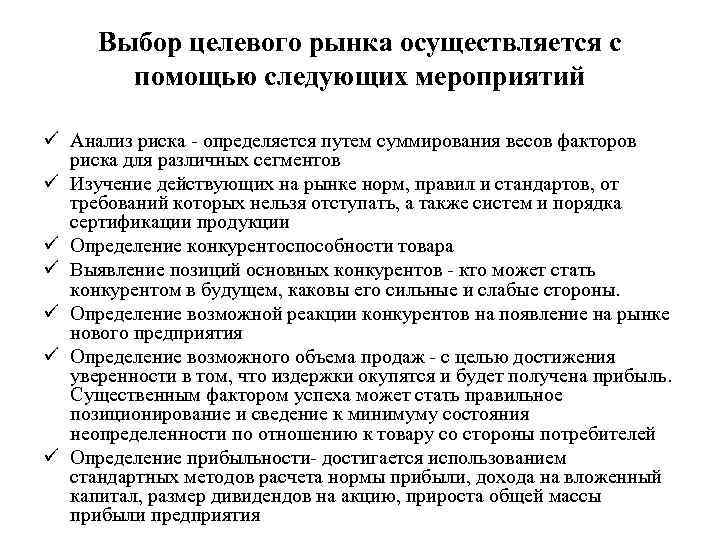 Выбор целевого рынка осуществляется с помощью следующих мероприятий

✓ Анализ риска - определяется путем суммирования весов факторов риска для различных сегментов
✓ Изучение действующих на рынке норм, правил и стандартов, от требований которых нельзя отступать, а также систем и порядка сертификации продукции
✓ Определение конкурентоспособности товара
✓ Выявление позиций основных конкурентов - кто может стать конкурентом в будущем, каковы его сильные и слабые стороны.
✓ Определение возможной реакции конкурентов на появление на рынке нового предприятия
✓ Определение возможного объема продаж - с целью достижения уверенности в том, что издержки окупятся и будет получена прибыль. Существенным фактором успеха может стать правильное позиционирование и сведение к минимуму состояния неопределенности по отношению к товару со стороны потребителей
✓ Определение прибыльности- достигается использованием стандартных методов расчета нормы прибыли, дохода на вложенный капитал, размер дивидендов на акцию, прироста общей массы прибыли предприятия